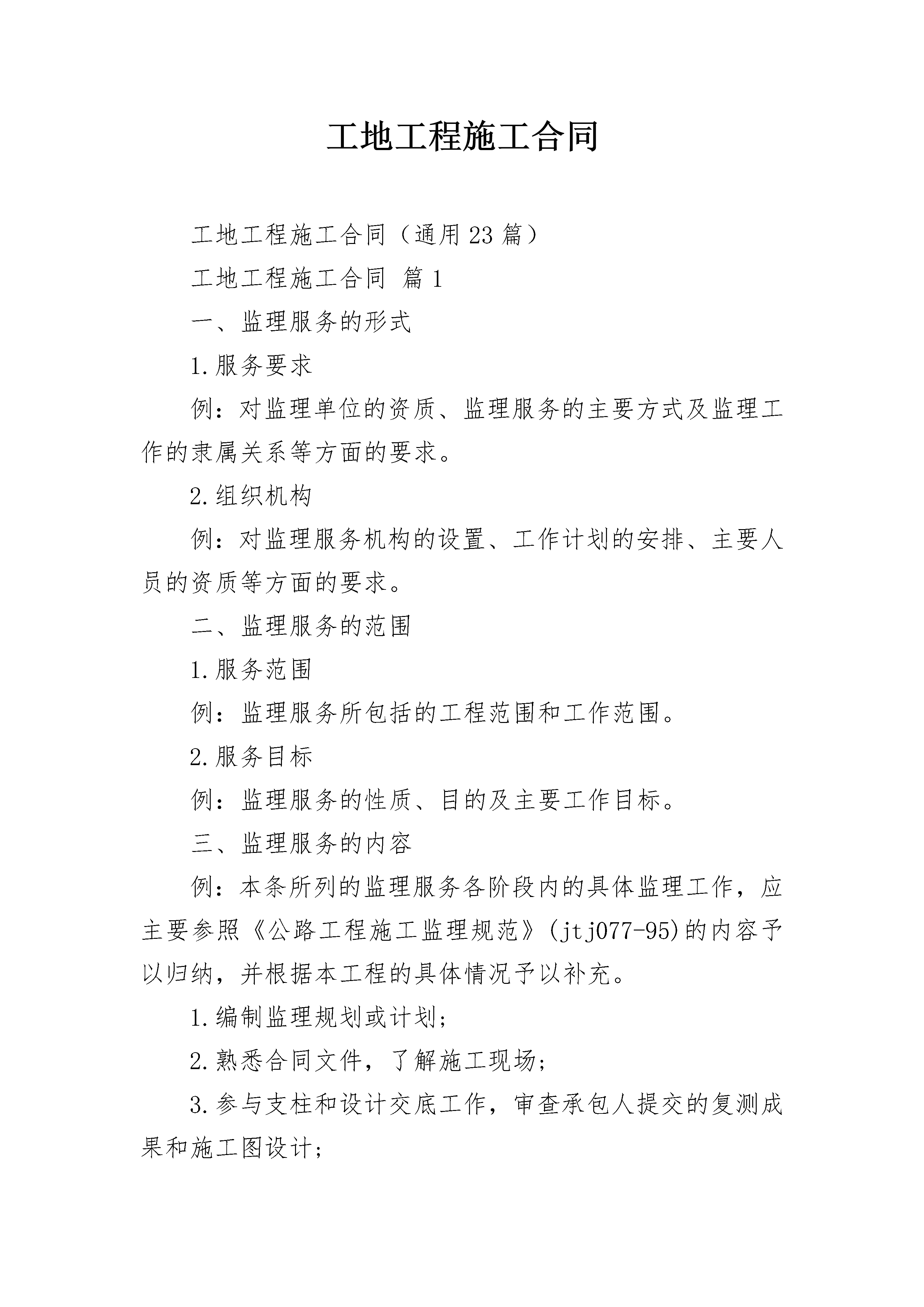 工地工程施工合同

工地工程施工合同（通用23篇）

工地工程施工合同 篇1

一、监理服务的形式

1.服务要求

例：对监理单位的资质、监理服务的主要方式及监理工作的隶属关系等方面的要求。

2.组织机构

例：对监理服务机构的设置、工作计划的安排、主要人员的资质等方面的要求。

二、监理服务的范围

1.服务范围

例：监理服务所包括的工程范围和工作范围。

2.服务目标

例：监理服务的性质、目的及主要工作目标。

三、监理服务的内容

例：本条所列的监理服务各阶段内的具体监理工作，应主要参照《公路工程施工监理规范》(jtj077-95)的内容予以归纳，并根据本工程的具体情况予以补充。

1.编制监理规划或计划；

2.熟悉合同文件，了解施工现场；

3.参与支柱和设计交底工作，审查承包人提交的复测成果和施工图设计；